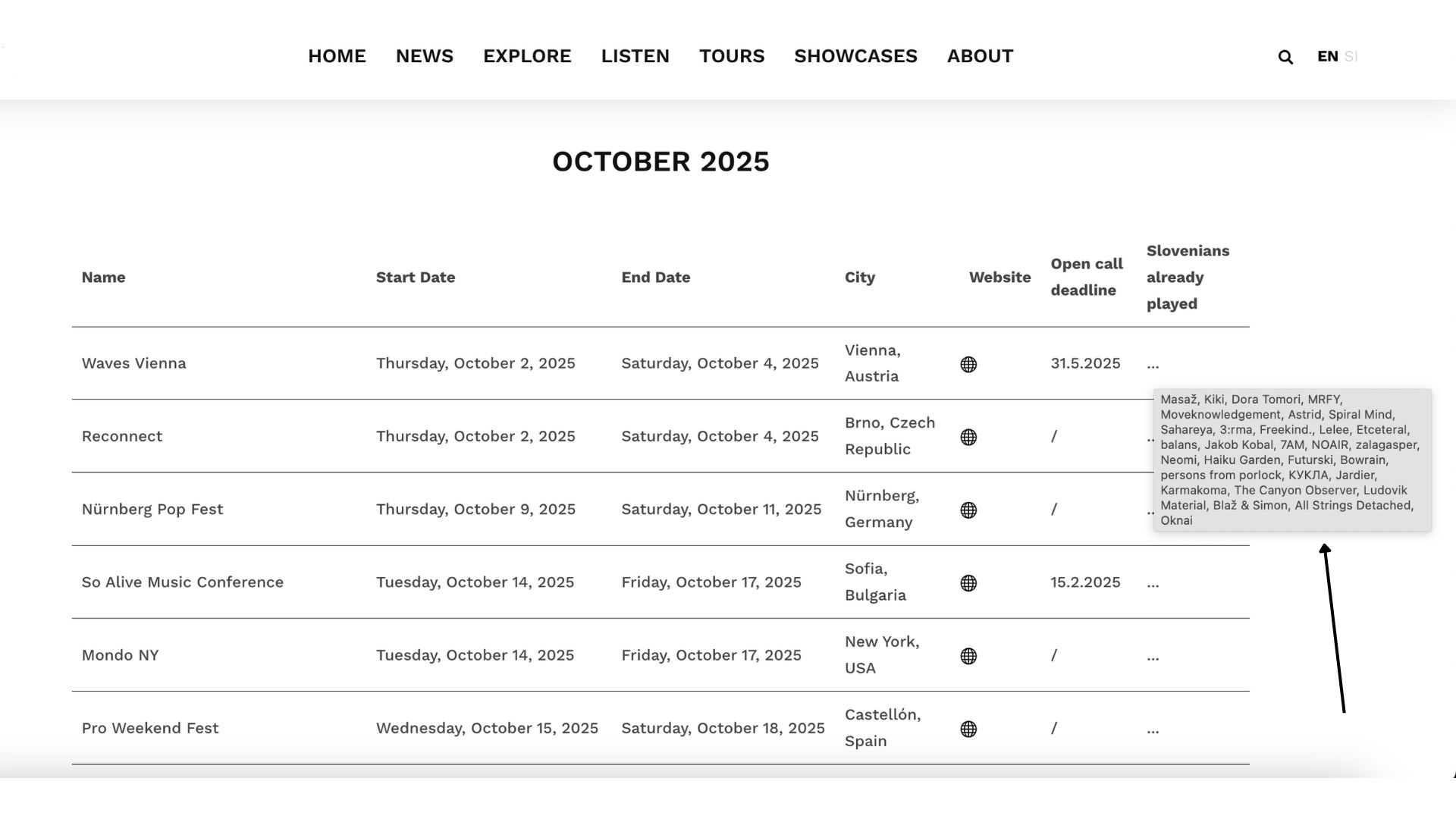 HOME NEWS EXPLORE LISTEN TOURS SHOWCASES ABOUT

EN SI

OCTOBER 2025

| Name | Start Date | End Date | City | Website | Open call deadline | Slovenians already played |
|---|---|---|---|---|---|---|
| Waves Vienna | Thursday, October 2, 2025 | Saturday, October 4, 2025 | Vienna, Austria | | 31.5.2025 | ... |
| Reconnect | Thursday, October 2, 2025 | Saturday, October 4, 2025 | Brno, Czech Republic | | / | ... |
| Nürnberg Pop Fest | Thursday, October 9, 2025 | Saturday, October 11, 2025 | Nürnberg, Germany | | / | ... |
| So Alive Music Conference | Tuesday, October 14, 2025 | Friday, October 17, 2025 | Sofia, Bulgaria | | 15.2.2025 | ... |
| Mondo NY | Tuesday, October 14, 2025 | Friday, October 17, 2025 | New York, USA | | / | ... |
| Pro Weekend Fest | Wednesday, October 15, 2025 | Saturday, October 18, 2025 | Castellón, Spain | | / | ... |

Masaž, Kiki, Dora Tomori, MRFY, Moveknowledgement, Astrid, Spiral Mind, Sahareya, 3:rma, Freekind., Lelee, Etceteral, balans, Jakob Kobal, 7AM, NOAIR, zalagasper, Neomi, Haiku Garden, Futurski, Bowrain, persons from porlock, КУКЛА, Jardier, Karmakoma, The Canyon Observer, Ludovik Material, Blaž & Simon, All Strings Detached, Oknai